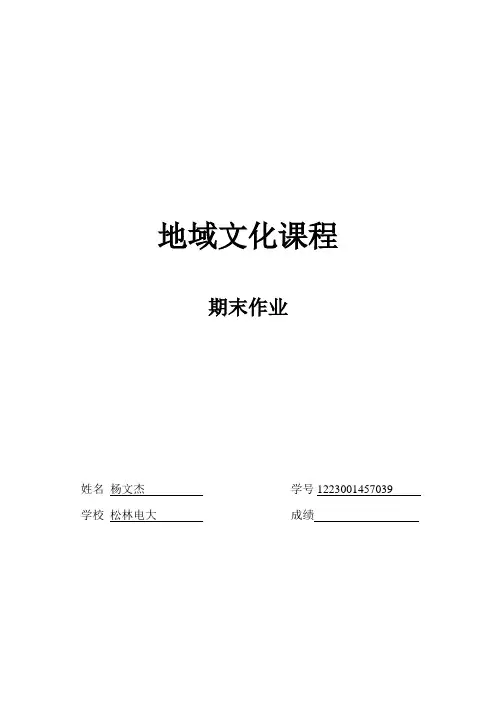 地域文化课程

期末作业

姓名 杨文杰 学号 1223001457039

学校 松林电大 成绩____